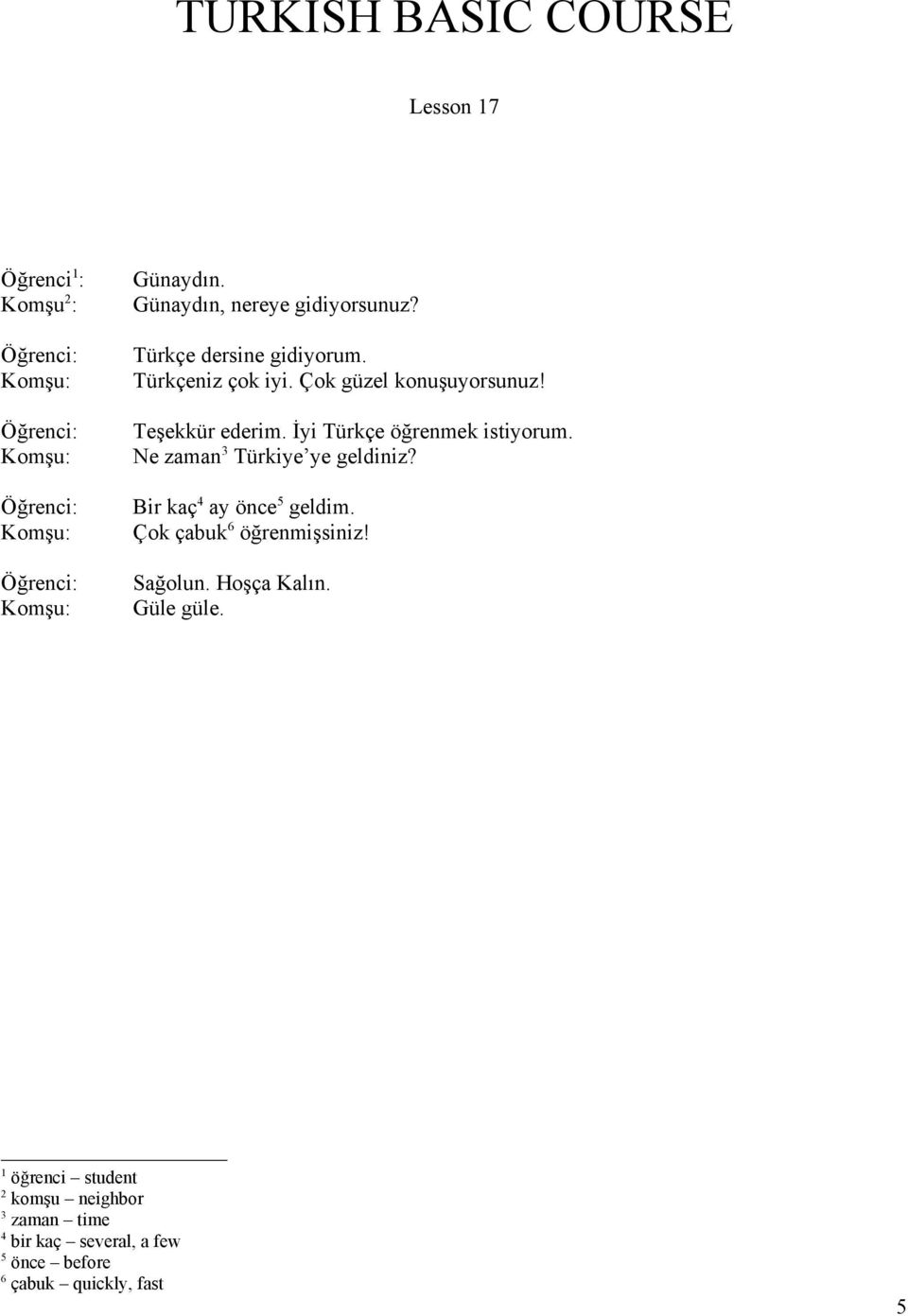 TURKISH BASIC COURSE

Lesson 17

Öğrenci$^1$: Günaydın.
Komşu$^2$: Günaydın, nereye gidiyorsunuz?

Öğrenci: Türkçe dersine gidiyorum.
Komşu: Türkçeniz çok iyi. Çok güzel konuşuyorsunuz!

Öğrenci: Teşekkür ederim. İyi Türkçe öğrenmek istiyorum.
Komşu: Ne zaman$^3$ Türkiye'ye geldiniz?

Öğrenci: Bir kaç$^4$ ay önce$^5$ geldim.
Komşu: Çok çabuk$^6$ öğrenmişsiniz!

Öğrenci: Sağolun. Hoşça Kalın.
Komşu: Güle güle.

$^1$ öğrenci – student
$^2$ komşu – neighbor
$^3$ zaman – time
$^4$ bir kaç – several, a few
$^5$ önce – before
$^6$ çabuk – quickly, fast

5